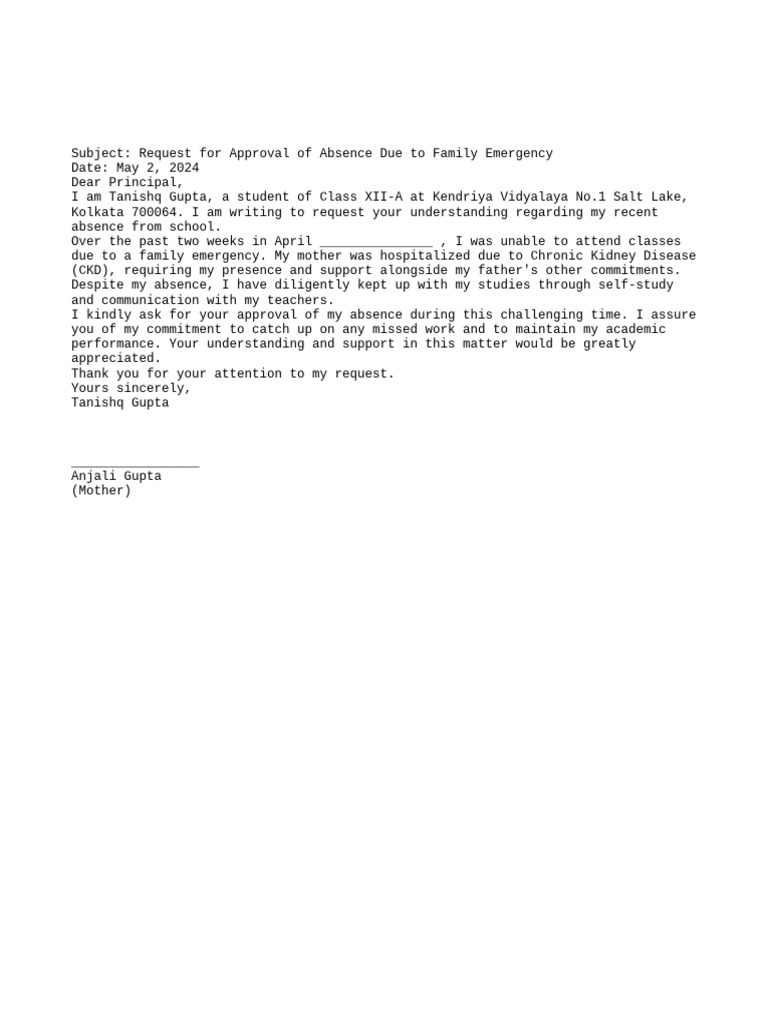 Subject: Request for Approval of Absence Due to Family Emergency
Date: May 2, 2024
Dear Principal,
I am Tanishq Gupta, a student of Class XII-A at Kendriya Vidyalaya No.1 Salt Lake, Kolkata 700064. I am writing to request your understanding regarding my recent absence from school.
Over the past two weeks in April _______________ , I was unable to attend classes due to a family emergency. My mother was hospitalized due to Chronic Kidney Disease (CKD), requiring my presence and support alongside my father's other commitments. Despite my absence, I have diligently kept up with my studies through self-study and communication with my teachers.
I kindly ask for your approval of my absence during this challenging time. I assure you of my commitment to catch up on any missed work and to maintain my academic performance. Your understanding and support in this matter would be greatly appreciated.
Thank you for your attention to my request.
Yours sincerely,
Tanishq Gupta

_________________
Anjali Gupta
(Mother)